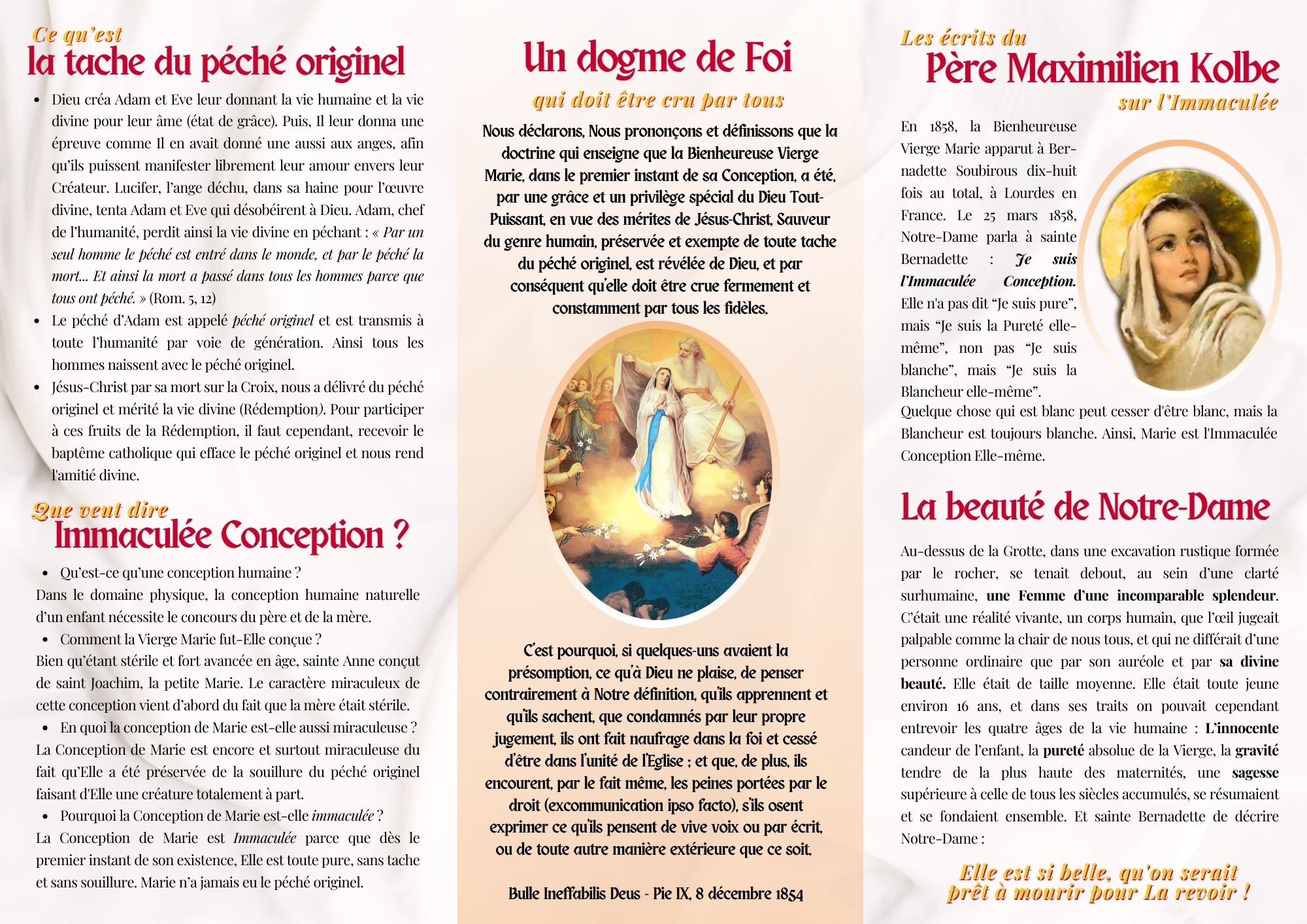 Ce qu'est
la tache du péché originel

- Dieu créa Adam et Eve leur donnant la vie humaine et la vie divine pour leur âme (état de grâce). Puis, Il leur donna une épreuve comme Il en avait donné une aussi aux anges, afin qu'ils puissent manifester librement leur amour envers leur Créateur. Lucifer, l'ange déchu, dans sa haine pour l'œuvre divine, tenta Adam et Eve qui désobéirent à Dieu. Adam, chef de l'humanité, perdit ainsi la vie divine en péchant : « Par un seul homme le péché est entré dans le monde, et par le péché la mort... Et ainsi la mort a passé dans tous les hommes parce que tous ont péché. » (Rom. 5, 12)
- Le péché d'Adam est appelé péché originel et est transmis à toute l'humanité par voie de génération. Ainsi tous les hommes naissent avec le péché originel.
- Jésus-Christ par sa mort sur la Croix, nous a délivré du péché originel et mérité la vie divine (Rédemption). Pour participer à ces fruits de la Rédemption, il faut cependant, recevoir le baptême catholique qui efface le péché originel et nous rend l'amitié divine.

Que veut dire
Immaculée Conception ?

- Qu'est-ce qu'une conception humaine ?

Dans le domaine physique, la conception humaine naturelle d'un enfant nécessite le concours du père et de la mère.

- Comment la Vierge Marie fut-Elle conçue ?

Bien qu'étant stérile et fort avancée en âge, sainte Anne conçut de saint Joachim, la petite Marie. Le caractère miraculeux de cette conception vient d'abord du fait que la mère était stérile.

- En quoi la conception de Marie est-elle aussi miraculeuse ?

La Conception de Marie est encore et surtout miraculeuse du fait qu'Elle a été préservée de la souillure du péché originel faisant d'Elle une créature totalement à part.

- Pourquoi la Conception de Marie est-elle immaculée ?

La Conception de Marie est Immaculée parce que dès le premier instant de son existence, Elle est toute pure, sans tache et sans souillure. Marie n'a jamais eu le péché originel.

Un dogme de Foi
qui doit être cru par tous

Nous déclarons, Nous prononçons et définissons que la doctrine qui enseigne que la Bienheureuse Vierge Marie, dans le premier instant de sa Conception, a été, par une grâce et un privilège spécial du Dieu Tout-Puissant, en vue des mérites de Jésus-Christ, Sauveur du genre humain, préservée et exempte de toute tache du péché originel, est révélée de Dieu, et par conséquent qu'elle doit être crue fermement et constamment par tous les fidèles.

C'est pourquoi, si quelques-uns avaient la présomption, ce qu'à Dieu ne plaise, de penser contrairement à Notre définition, qu'ils apprennent et qu'ils sachent, que condamnés par leur propre jugement, ils ont fait naufrage dans la foi et cessé d'être dans l'unité de l'Eglise ; et que, de plus, ils encourent, par le fait même, les peines portées par le droit (excommunication ipso facto), s'ils osent exprimer ce qu'ils pensent de vive voix ou par écrit, ou de toute autre manière extérieure que ce soit.

Bulle Ineffabilis Deus - Pie IX, 8 décembre 1854

Les écrits du
Père Maximilien Kolbe
sur l'Immaculée

En 1858, la Bienheureuse Vierge Marie apparut à Bernadette Soubirous dix-huit fois au total, à Lourdes en France. Le 25 mars 1858, Notre-Dame parla à sainte Bernadette : Je suis l'Immaculée Conception. Elle n'a pas dit "Je suis pure", mais "Je suis la Pureté elle-même", non pas "Je suis blanche", mais "Je suis la Blancheur elle-même". Quelque chose qui est blanc peut cesser d'être blanc, mais la Blancheur est toujours blanche. Ainsi, Marie est l'Immaculée Conception Elle-même.

La beauté de Notre-Dame

Au-dessus de la Grotte, dans une excavation rustique formée par le rocher, se tenait debout, au sein d'une clarté surhumaine, une Femme d'une incomparable splendeur. C'était une réalité vivante, un corps humain, que l'œil jugeait palpable comme la chair de nous tous, et qui ne différait d'une personne ordinaire que par son auréole et par sa divine beauté. Elle était de taille moyenne. Elle était toute jeune environ 16 ans, et dans ses traits on pouvait cependant entrevoir les quatre âges de la vie humaine : L'innocente candeur de l'enfant, la pureté absolue de la Vierge, la gravité tendre de la plus haute des maternités, une sagesse supérieure à celle de tous les siècles accumulés, se résumaient et se fondaient ensemble. Et sainte Bernadette de décrire Notre-Dame :

Elle est si belle, qu'on serait prêt à mourir pour La revoir !